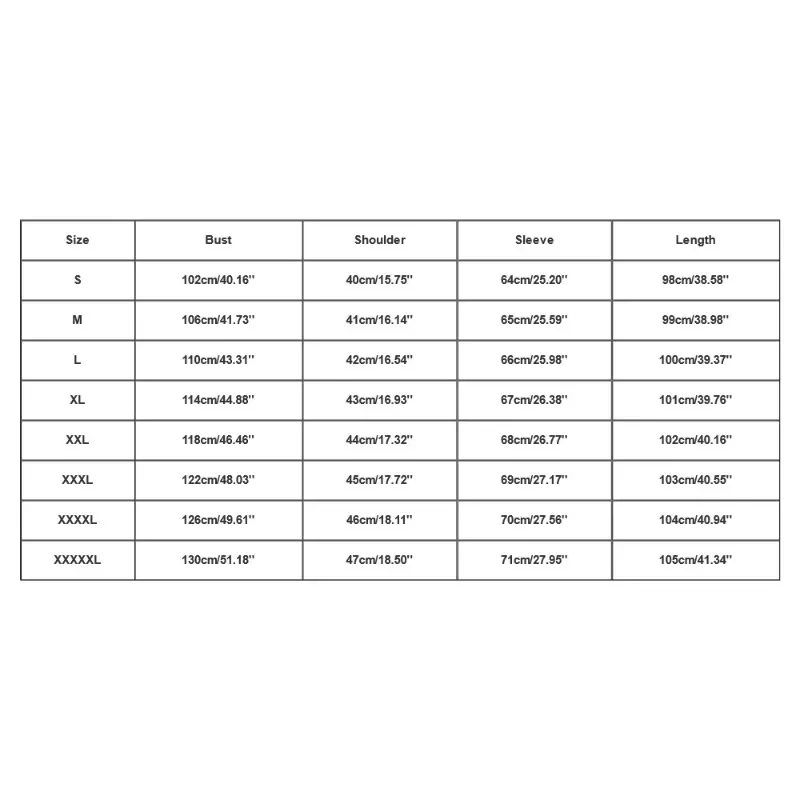 | Size | Bust | Shoulder | Sleeve | Length |
|---|---|---|---|---|
| S | 102cm/40.16'' | 40cm/15.75'' | 64cm/25.20'' | 98cm/38.58'' |
| M | 106cm/41.73'' | 41cm/16.14'' | 65cm/25.59'' | 99cm/38.98'' |
| L | 110cm/43.31'' | 42cm/16.54'' | 66cm/25.98'' | 100cm/39.37'' |
| XL | 114cm/44.88'' | 43cm/16.93'' | 67cm/26.38'' | 101cm/39.76'' |
| XXL | 118cm/46.46'' | 44cm/17.32'' | 68cm/26.77'' | 102cm/40.16'' |
| XXXL | 122cm/48.03'' | 45cm/17.72'' | 69cm/27.17'' | 103cm/40.55'' |
| XXXXL | 126cm/49.61'' | 46cm/18.11'' | 70cm/27.56'' | 104cm/40.94'' |
| XXXXXL | 130cm/51.18'' | 47cm/18.50'' | 71cm/27.95'' | 105cm/41.34'' |